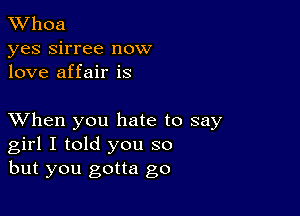 Whoa
yes sirree now
love affair is

When you hate to say
girl I told you so
but you gotta go